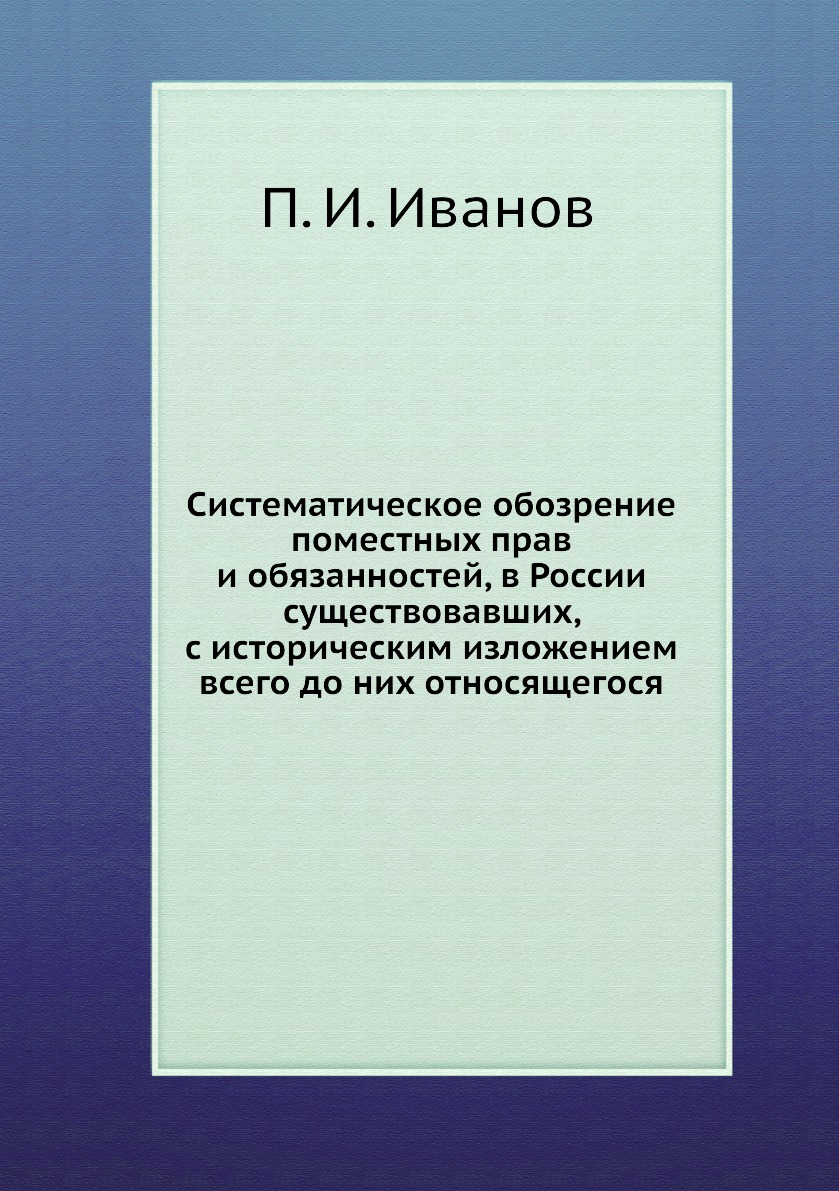 П. И. Иванов

Систематическое обозрение поместных прав и обязанностей, в России существовавших, с историческим изложением всего до них относящегося